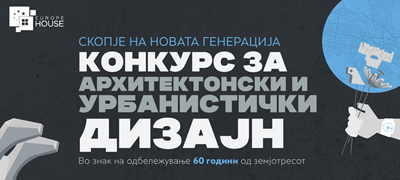 EUROPE HOUSE

СКОПЈЕ НА НОВАТА ГЕНЕРАЦИЈА

КОНКУРС ЗА АРХИТЕКТОНСКИ И УРБАНИСТИЧКИ ДИЗАЈН

Во знак на одбележување 60 години од земјотресот